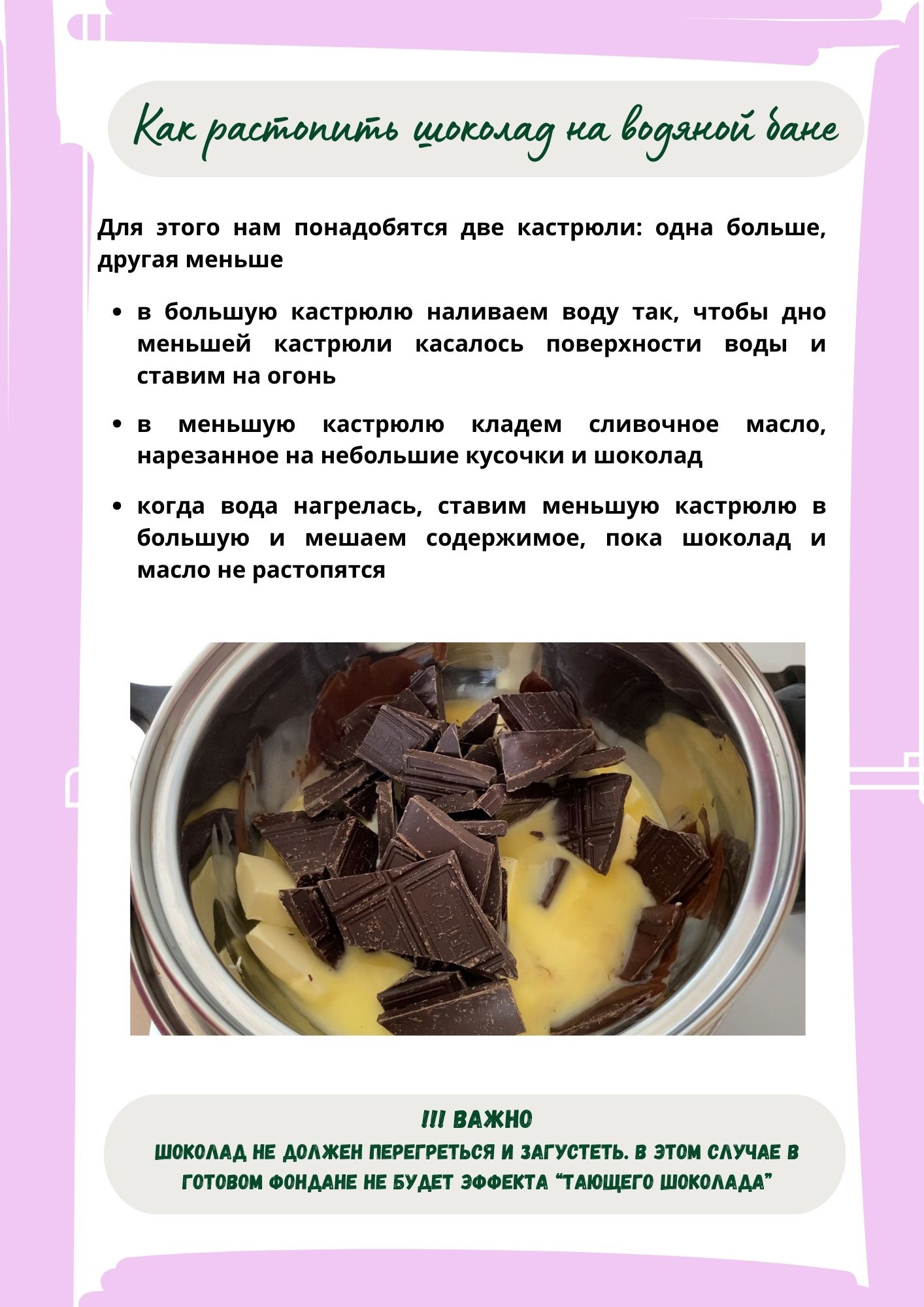 Как растопить шоколад на водяной бане

Для этого нам понадобятся две кастрюли: одна больше, другая меньше

• в большую кастрюлю наливаем воду так, чтобы дно меньшей кастрюли касалось поверхности воды и ставим на огонь

• в меньшую кастрюлю кладем сливочное масло, нарезанное на небольшие кусочки и шоколад

• когда вода нагрелась, ставим меньшую кастрюлю в большую и мешаем содержимое, пока шоколад и масло не растопятся

!!! ВАЖНО
ШОКОЛАД НЕ ДОЛЖЕН ПЕРЕГРЕТЬСЯ И ЗАГУСТЕТЬ. В ЭТОМ СЛУЧАЕ В ГОТОВОМ ФОНДАНЕ НЕ БУДЕТ ЭФФЕКТА "ТАЮЩЕГО ШОКОЛАДА"